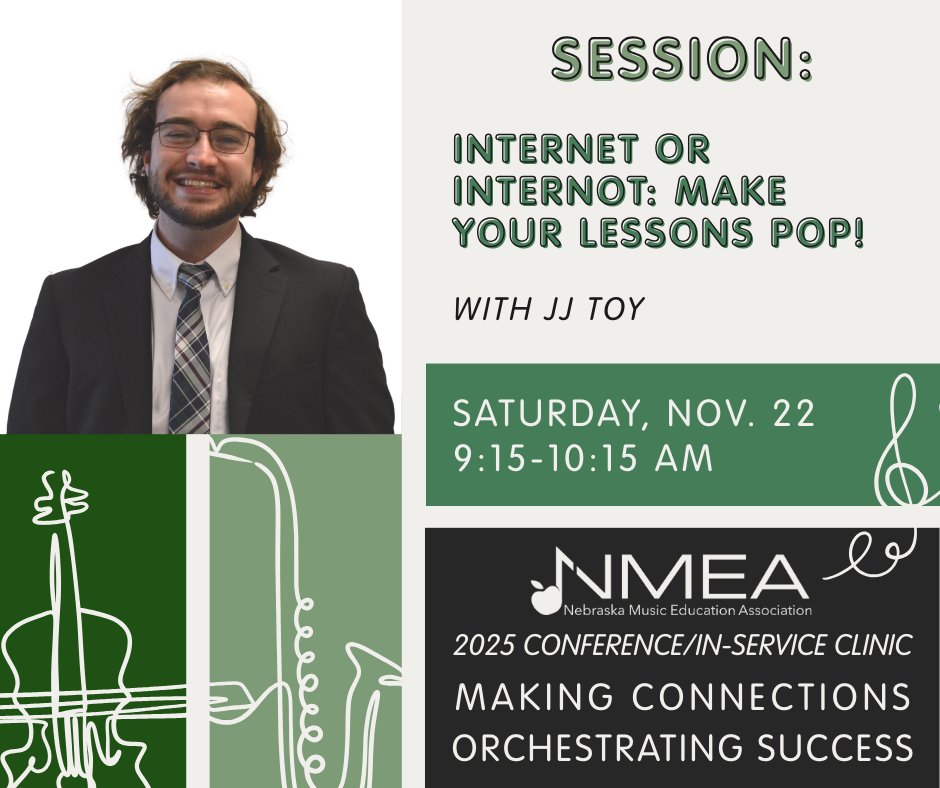 SESSION:

INTERNET OR INTERNOT: MAKE YOUR LESSONS POP!

WITH JJ TOY

SATURDAY, NOV. 22
9:15-10:15 AM

NMEA
Nebraska Music Education Association

2025 CONFERENCE/IN-SERVICE CLINIC

MAKING CONNECTIONS
ORCHESTRATING SUCCESS